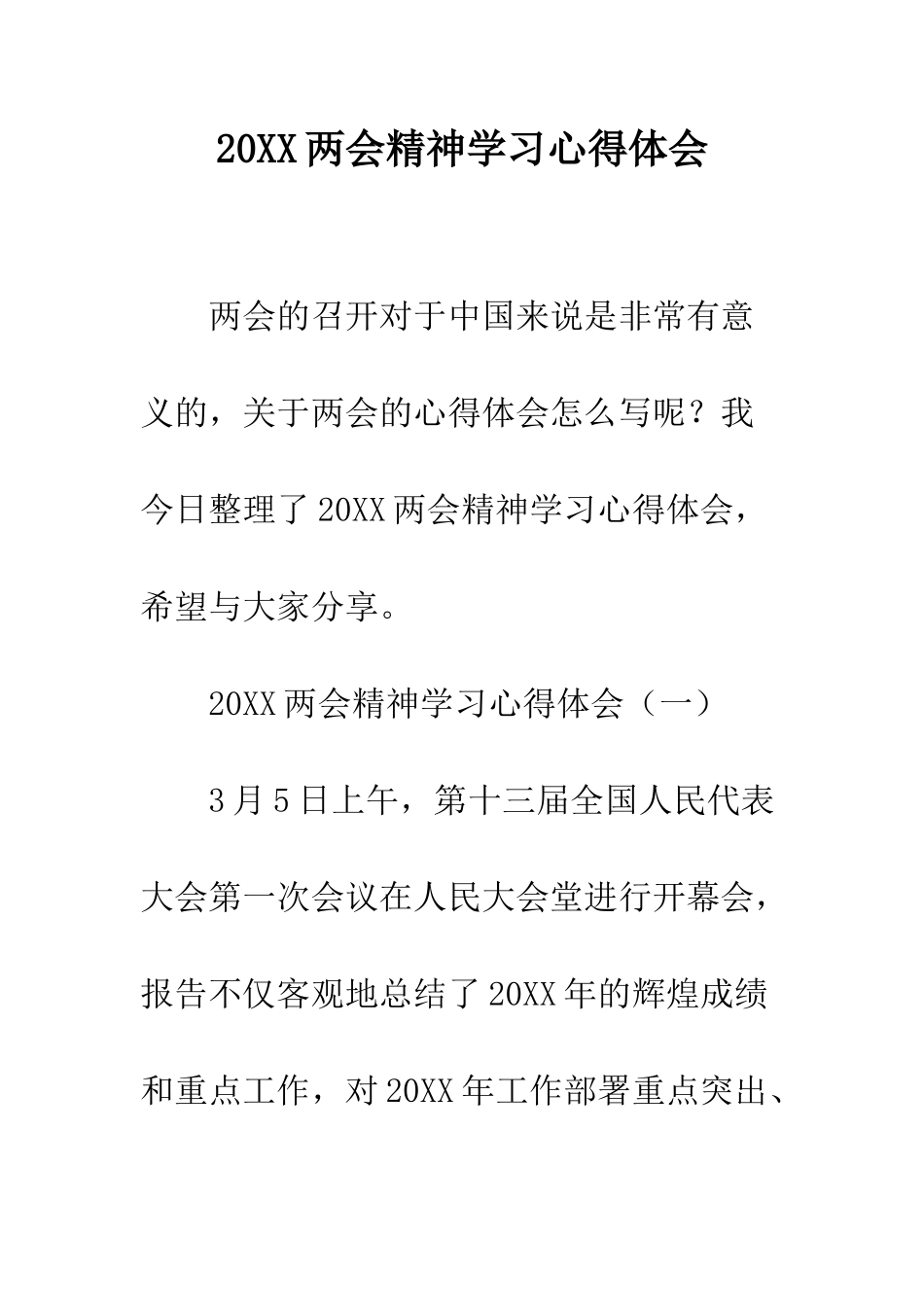 20XX两会精神学习心得体会

两会的召开对于中国来说是非常有意义的，关于两会的心得体会怎么写呢？我今日整理了20XX两会精神学习心得体会，希望与大家分享。

20XX两会精神学习心得体会（一）

3月5日上午，第十三届全国人民代表大会第一次会议在人民大会堂进行开幕会，报告不仅客观地总结了20XX年的辉煌成绩和重点工作，对20XX年工作部署重点突出、